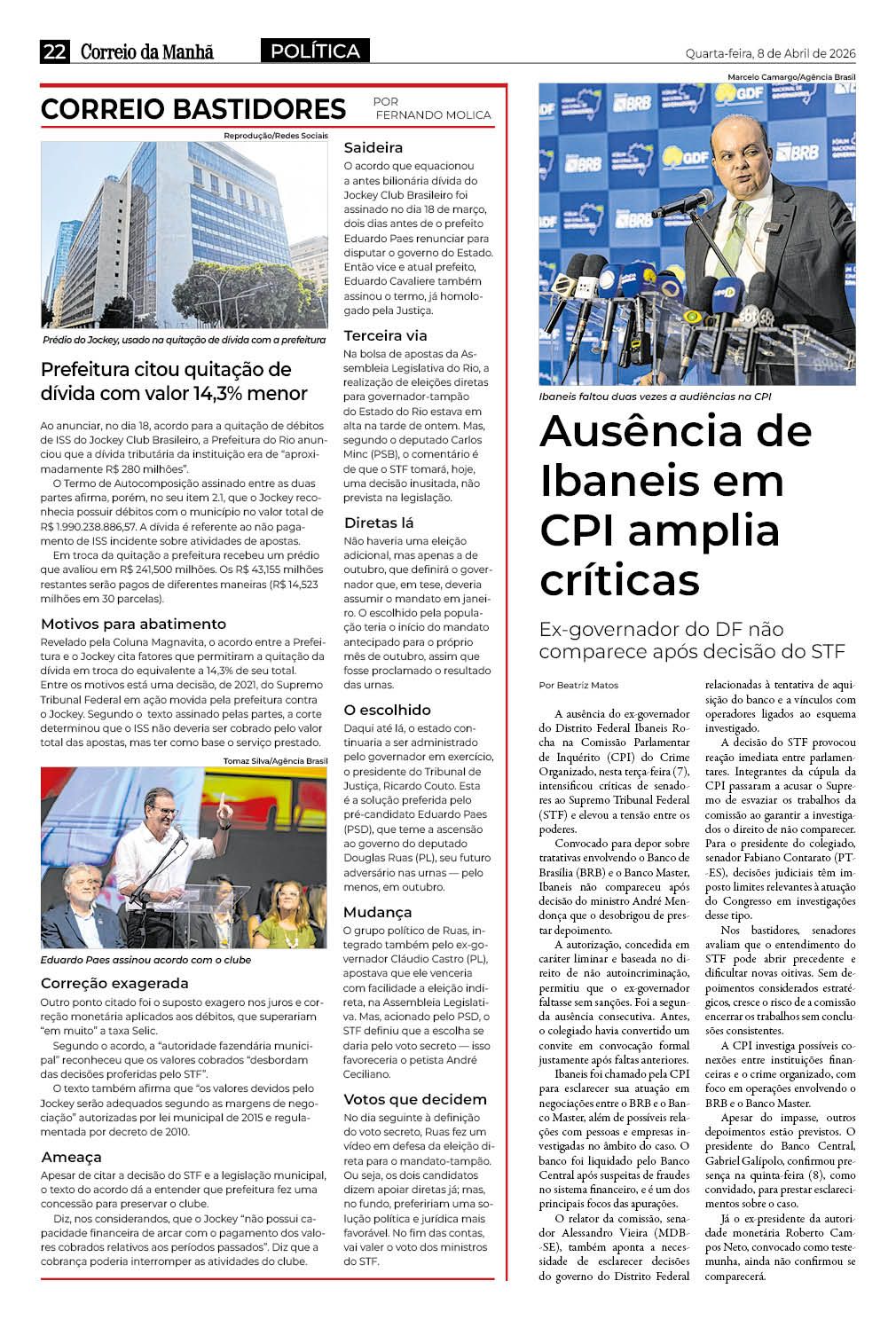 22 Correio da Manhã POLÍTICA Quarta-feira, 8 de Abril de 2026

CORREIO BASTIDORES POR FERNANDO MOLICA

Reprodução/Redes Sociais

Prédio do Jockey, usado na quitação de dívida com a prefeitura

Prefeitura citou quitação de dívida com valor 14,3% menor

Ao anunciar, no dia 18, acordo para a quitação de débitos de ISS do Jockey Club Brasileiro, a Prefeitura do Rio anunciou que a dívida tributária da instituição era de "aproximadamente R$ 280 milhões".

O Termo de Autocomposição assinado entre as duas partes afirma, porém, no seu item 2.1, que o Jockey reconhecia possuir débitos com o município no valor total de R$ 1.990.238.886,57. A dívida é referente ao não pagamento de ISS incidente sobre atividades de apostas.

Em troca da quitação a prefeitura recebeu um prédio que avaliou em R$ 241,500 milhões. Os R$ 43,155 milhões restantes serão pagos de diferentes maneiras (R$ 14,523 milhões em 30 parcelas).

Motivos para abatimento

Revelado pela Coluna Magnavita, o acordo entre a Prefeitura e o Jockey cita fatores que permitiram a quitação da dívida em troca do equivalente a 14,3% de seu total. Entre os motivos está uma decisão, de 2021, do Supremo Tribunal Federal em ação movida pela prefeitura contra o Jockey. Segundo o texto assinado pelas partes, a corte determinou que o ISS não deveria ser cobrado pelo valor total das apostas, mas ter como base o serviço prestado.

Tomaz Silva/Agência Brasil

Eduardo Paes assinou acordo com o clube

Correção exagerada

Outro ponto citado foi o suposto exagero nos juros e correção monetária aplicados aos débitos, que superariam "em muito" a taxa Selic.

Segundo o acordo, a "autoridade fazendária municipal" reconheceu que os valores cobrados "desbordam das decisões proferidas pelo STF".

O texto também afirma que "os valores devidos pelo Jockey serão adequados segundo as margens de negociação" autorizadas por lei municipal de 2015 e regulamentada por decreto de 2010.

Ameaça

Apesar de citar a decisão do STF e a legislação municipal, o texto do acordo dá a entender que prefeitura fez uma concessão para preservar o clube.

Diz, nos considerandos, que o Jockey "não possui capacidade financeira de arcar com o pagamento dos valores cobrados relativos aos períodos passados". Diz que a cobrança poderia interromper as atividades do clube.

Saideira

O acordo que equacionou a antes bilionária dívida do Jockey Club Brasileiro foi assinado no dia 18 de março, dois dias antes de o prefeito Eduardo Paes renunciar para disputar o governo do Estado. Então vice e atual prefeito, Eduardo Cavaliere também assinou o termo, já homologado pela Justiça.

Terceira via

Na bolsa de apostas da Assembleia Legislativa do Rio, a realização de eleições diretas para governador-tampão do Estado do Rio estava em alta na tarde de ontem. Mas, segundo o deputado Carlos Minc (PSB), o comentário é de que o STF tomará, hoje, uma decisão inusitada, não prevista na legislação.

Diretas lá

Não haveria uma eleição adicional, mas apenas a de outubro, que definirá o governador que, em tese, deveria assumir o mandato em janeiro. O escolhido pela população teria o início do mandato antecipado para o próprio mês de outubro, assim que fosse proclamado o resultado das urnas.

O escolhido

Daqui até lá, o estado continuaria a ser administrado pelo governador em exercício, o presidente do Tribunal de Justiça, Ricardo Couto. Esta é a solução preferida pelo pré-candidato Eduardo Paes (PSD), que teme a ascensão ao governo do deputado Douglas Ruas (PL), seu futuro adversário nas urnas — pelo menos, em outubro.

Mudança

O grupo político de Ruas, integrado também pelo ex-governador Cláudio Castro (PL), apostava que ele venceria com facilidade a eleição indireta, na Assembleia Legislativa. Mas, acionado pelo PSD, o STF definiu que a escolha se daria pelo voto secreto — isso favoreceria o petista André Ceciliano.

Votos que decidem

No dia seguinte à definição do voto secreto, Ruas fez um vídeo em defesa da eleição direta para o mandato-tampão. Ou seja, os dois candidatos dizem apoiar diretas já; mas, no fundo, prefeririam uma solução política e jurídica mais favorável. No fim das contas, vai valer o voto dos ministros do STF.

Marcelo Camargo/Agência Brasil

Ibaneis faltou duas vezes a audiências na CPI

Ausência de Ibaneis em CPI amplia críticas

Ex-governador do DF não comparece após decisão do STF

Por Beatriz Matos

A ausência do ex-governador do Distrito Federal Ibaneis Rocha na Comissão Parlamentar de Inquérito (CPI) do Crime Organizado, nesta terça-feira (7), intensificou críticas de senadores ao Supremo Tribunal Federal (STF) e elevou a tensão entre os poderes.

Convocado para depor sobre tratativas envolvendo o Banco de Brasília (BRB) e o Banco Master, Ibaneis não compareceu após decisão do ministro André Mendonça que o desobrigou de prestar depoimento.

A autorização, concedida em caráter liminar e baseada no direito de não autoincriminação, permitiu que o ex-governador faltasse sem sanções. Foi a segunda ausência consecutiva. Antes, o colegiado havia convertido um convite em convocação formal justamente após faltas anteriores.

Ibaneis foi chamado pela CPI para esclarecer sua atuação em negociações entre o BRB e o Banco Master, além de possíveis relações com pessoas e empresas investigadas no âmbito do caso. O banco foi liquidado pelo Banco Central após suspeitas de fraudes no sistema financeiro, e é um dos principais focos das apurações.

O relator da comissão, senador Alessandro Vieira (MDB-SE), também aponta a necessidade de esclarecer decisões do governo do Distrito Federal relacionadas à tentativa de aquisição do banco e a vínculos com operadores ligados ao esquema investigado.

A decisão do STF provocou reação imediata entre parlamentares. Integrantes da cúpula da CPI passaram a acusar o Supremo de esvaziar os trabalhos da comissão ao garantir a investigados o direito de não comparecer. Para o presidente do colegiado, senador Fabiano Contarato (PT-ES), decisões judiciais têm imposto limites relevantes à atuação do Congresso em investigações desse tipo.

Nos bastidores, senadores avaliam que o entendimento do STF pode abrir precedente e dificultar novas oitivas. Sem depoimentos considerados estratégicos, cresce o risco de a comissão encerrar os trabalhos sem conclusões consistentes.

A CPI investiga possíveis conexões entre instituições financeiras e o crime organizado, com foco em operações envolvendo o BRB e o Banco Master.

Apesar do impasse, outros depoimentos estão previstos. O presidente do Banco Central, Gabriel Galípolo, confirmou presença na quinta-feira (8), como convidado, para prestar esclarecimentos sobre o caso.

Já o ex-presidente da autoridade monetária Roberto Campos Neto, convocado como testemunha, ainda não confirmou se comparecerá.